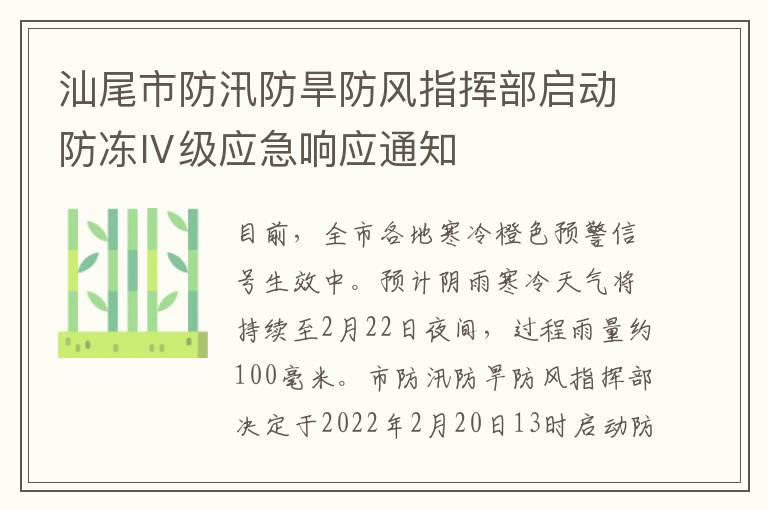 汕尾市防汛防旱防风指挥部启动防冻Ⅳ级应急响应通知

目前，全市各地寒冷橙色预警信号生效中。预计阴雨寒冷天气将持续至2月22日夜间，过程雨量约100毫米。市防汛防旱防风指挥部决定于2022年2月20日13时启动防